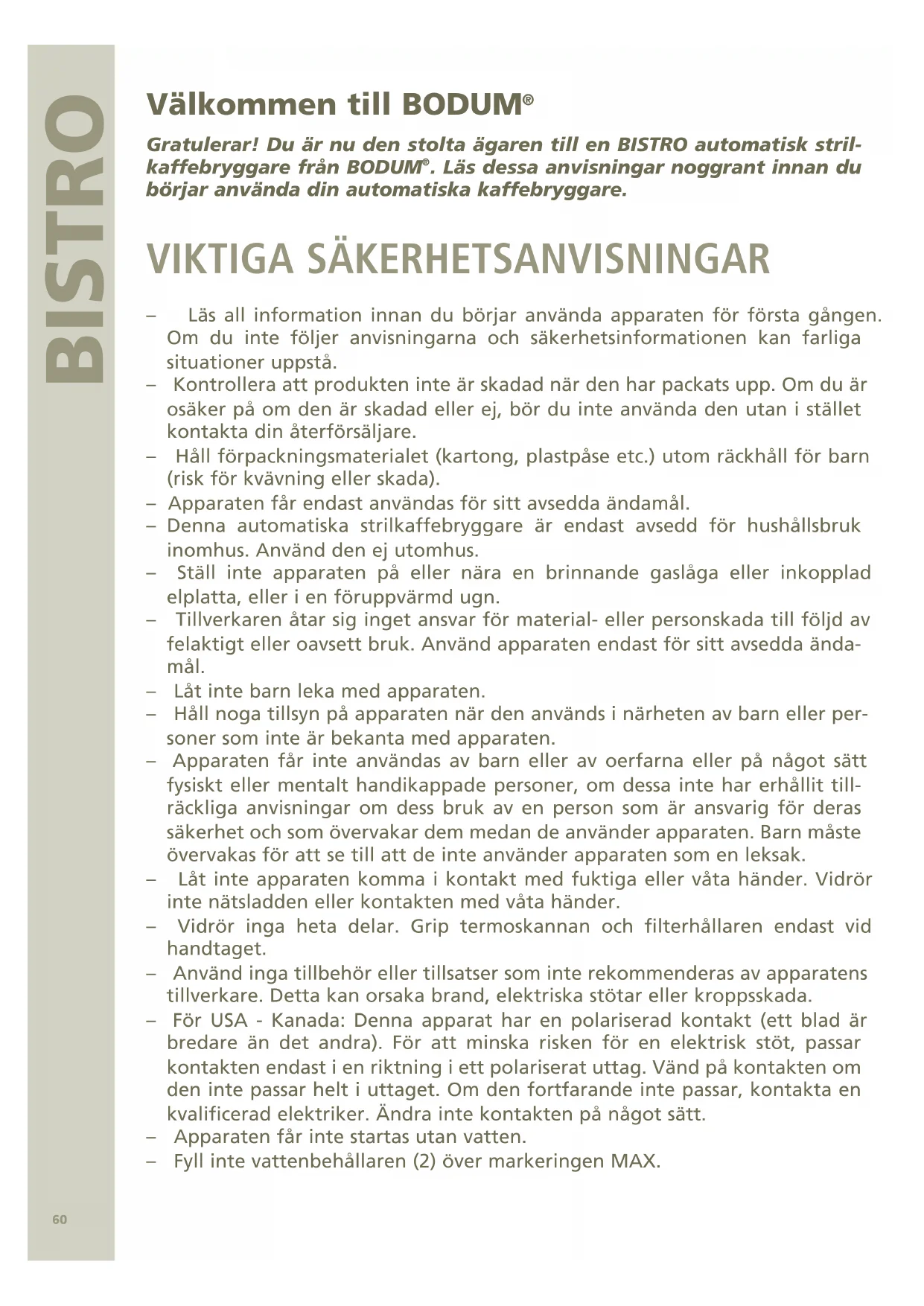 BISTRO

Välkommen till BODUM®

Gratulerar! Du är nu den stolta ägaren till en BISTRO automatisk strilkaffebryggare från BODUM®. Läs dessa anvisningar noggrant innan du börjar använda din automatiska kaffebryggare.

VIKTIGA SÄKERHETSANVISNINGAR

– Läs all information innan du börjar använda apparaten för första gången. Om du inte följer anvisningarna och säkerhetsinformationen kan farliga situationer uppstå.
– Kontrollera att produkten inte är skadad när den har packats upp. Om du är osäker på om den är skadad eller ej, bör du inte använda den utan i stället kontakta din återförsäljare.
– Håll förpackningsmaterialet (kartong, plastpåse etc.) utom räckhåll för barn (risk för kvävning eller skada).
– Apparaten får endast användas för sitt avsedda ändamål.
– Denna automatiska strilkaffebryggare är endast avsedd för hushållsbruk inomhus. Använd den ej utomhus.
– Ställ inte apparaten på eller nära en brinnande gaslåga eller inkopplad elplatta, eller i en föruppvärmd ugn.
– Tillverkaren åtar sig inget ansvar för material- eller personskada till följd av felaktigt eller oavsett bruk. Använd apparaten endast för sitt avsedda ändamål.
– Låt inte barn leka med apparaten.
– Håll noga tillsyn på apparaten när den används i närheten av barn eller personer som inte är bekanta med apparaten.
– Apparaten får inte användas av barn eller av oerfarna eller på något sätt fysiskt eller mentalt handikappade personer, om dessa inte har erhållit tillräckliga anvisningar om dess bruk av en person som är ansvarig för deras säkerhet och som övervakar dem medan de använder apparaten. Barn måste övervakas för att se till att de inte använder apparaten som en leksak.
– Låt inte apparaten komma i kontakt med fuktiga eller våta händer. Vidrör inte nätsladden eller kontakten med våta händer.
– Vidrör inga heta delar. Grip termoskannan och filterhållaren endast vid handtaget.
– Använd inga tillbehör eller tillsatser som inte rekommenderas av apparatens tillverkare. Detta kan orsaka brand, elektriska stötar eller kroppsskada.
– För USA - Kanada: Denna apparat har en polariserad kontakt (ett blad är bredare än det andra). För att minska risken för en elektrisk stöt, passar kontakten endast i en riktning i ett polariserat uttag. Vänd på kontakten om den inte passar helt i uttaget. Om den fortfarande inte passar, kontakta en kvalificerad elektriker. Ändra inte kontakten på något sätt.
– Apparaten får inte startas utan vatten.
– Fyll inte vattenbehållaren (2) över markeringen MAX.

60